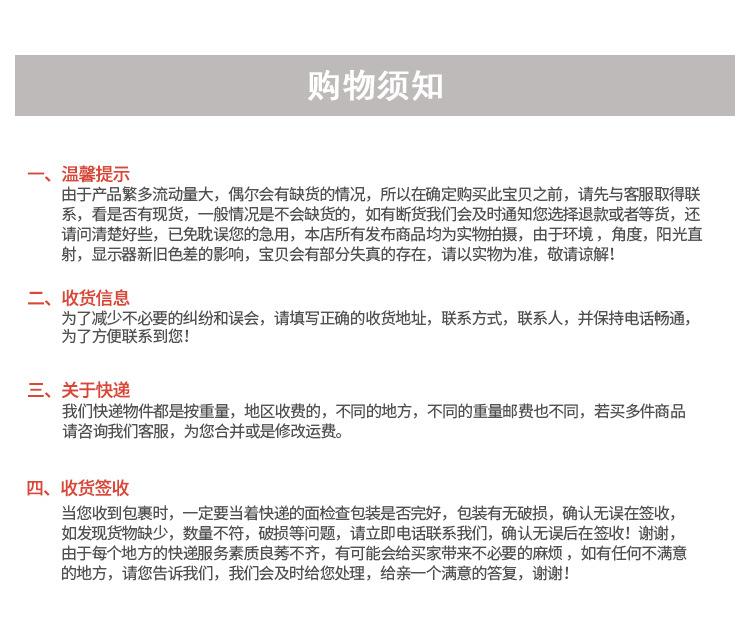 购物须知

一、温馨提示
由于产品繁多流动量大，偶尔会有缺货的情况，所以在确定购买此宝贝之前，请先与客服取得联系，看是否有现货，一般情况是不会缺货的，如有断货我们会及时通知您选择退款或者等货，还请问清楚好些，已免耽误您的急用，本店所有发布商品均为实物拍摄，由于环境，角度，阳光直射，显示器新旧色差的影响，宝贝会有部分失真的存在，请以实物为准，敬请谅解！

二、收货信息
为了减少不必要的纠纷和误会，请填写正确的收货地址，联系方式，联系人，并保持电话畅通，为了方便联系到您！

三、关于快递
我们快递物件都是按重量，地区收费的，不同的地方，不同的重量邮费也不同，若买多件商品请咨询我们客服，为您合并或是修改运费。

四、收货签收
当您收到包裹时，一定要当着快递的面检查包装是否完好，包装有无破损，确认无误在签收，如发现货物缺少，数量不符，破损等问题，请立即电话联系我们，确认无误后在签收！谢谢，由于每个地方的快递服务素质良莠不齐，有可能会给买家带来不必要的麻烦，如有任何不满意的地方，请您告诉我们，我们会及时给您处理，给亲一个满意的答复，谢谢！